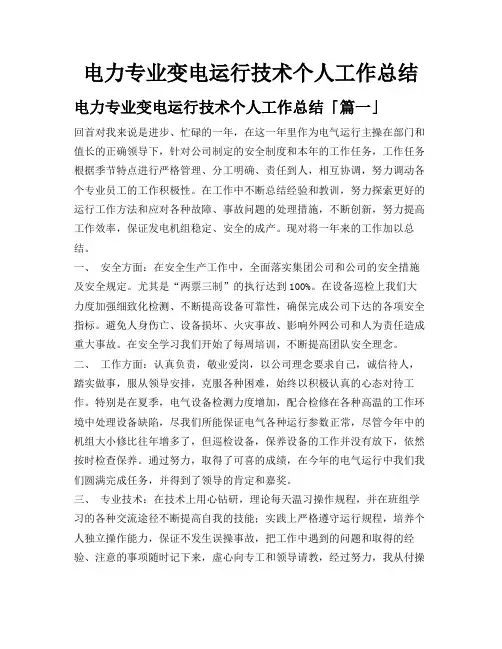 电力专业变电运行技术个人工作总结

电力专业变电运行技术个人工作总结「篇一」

回首对我来说是进步、忙碌的一年，在这一年里作为电气运行主操在部门和值长的正确领导下，针对公司制定的安全制度和本年的工作任务，工作任务根据季节特点进行严格管理、分工明确、责任到人，相互协调，努力调动各个专业员工的工作积极性。在工作中不断总结经验和教训，努力探索更好的运行工作方法和应对各种故障、事故问题的处理措施，不断创新，努力提高工作效率，保证发电机组稳定、安全的成产。现对将一年来的工作加以总结。

一、 安全方面：在安全生产工作中，全面落实集团公司和公司的安全措施及安全规定。尤其是“两票三制”的执行达到100%。在设备巡检上我们大力度加强细致化检测、不断提高设备可靠性，确保完成公司下达的各项安全指标。避免人身伤亡、设备损坏、火灾事故、影响外网公司和人为责任造成重大事故。在安全学习我们开始了每周培训，不断提高团队安全理念。

二、 工作方面：认真负责，敬业爱岗，以公司理念要求自己，诚信待人，踏实做事，服从领导安排，克服各种困难，始终以积极认真的心态对待工作。特别是在夏季，电气设备检测力度增加，配合检修在各种高温的工作环境中处理设备缺陷，尽我们所能保证电气各种运行参数正常，尽管今年中的机组大小修比往年增多了，但巡检设备，保养设备的工作并没有放下，依然按时检查保养。通过努力，取得了可喜的成绩，在今年的电气运行中我们我们圆满完成任务，并得到了领导的肯定和嘉奖。

三、 专业技术：在技术上用心钻研，理论每天温习操作规程，并在班组学习的各种交流途径不断提高自我的技能；实践上严格遵守运行规程，培养个人独立操作能力，保证不发生误操事故，把工作中遇到的问题和取得的经验、注意的事项随时记下来，虚心向专工和领导请教，经过努力，我从付操